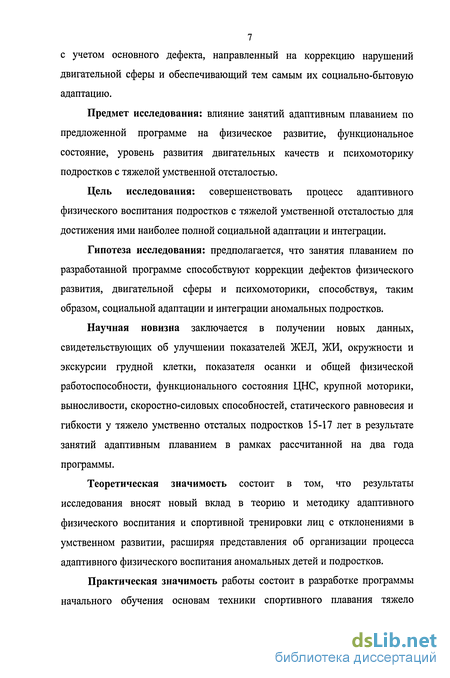 7

с учетом основного дефекта, направленный на коррекцию нарушений двигательной сферы и обеспечивающий тем самым их социально-бытовую адаптацию.

Предмет исследования: влияние занятий адаптивным плаванием по предложенной программе на физическое развитие, функциональное состояние, уровень развития двигательных качеств и психомоторику подростков с тяжелой умственной отсталостью.

Цель исследования: совершенствовать процесс адаптивного физического воспитания подростков с тяжелой умственной отсталостью для достижения ими наиболее полной социальной адаптации и интеграции.

Гипотеза исследования: предполагается, что занятия плаванием по разработанной программе способствуют коррекции дефектов физического развития, двигательной сферы и психомоторики, способствуя, таким образом, социальной адаптации и интеграции аномальных подростков.

Научная новизна заключается в получении новых данных, свидетельствующих об улучшении показателей ЖЕЛ, ЖИ, окружности и экскурсии грудной клетки, показателя осанки и общей физической работоспособности, функционального состояния ЦНС, крупной моторики, выносливости, скоростно-силовых способностей, статического равновесия и гибкости у тяжело умственно отсталых подростков 15-17 лет в результате занятий адаптивным плаванием в рамках рассчитанной на два года программы.

Теоретическая значимость состоит в том, что результаты исследования вносят новый вклад в теорию и методику адаптивного физического воспитания и спортивной тренировки лиц с отклонениями в умственном развитии, расширяя представления об организации процесса адаптивного физического воспитания аномальных детей и подростков.

Практическая значимость работы состоит в разработке программы начального обучения основам техники спортивного плавания тяжело

dsLib.net
библиотека диссертаций